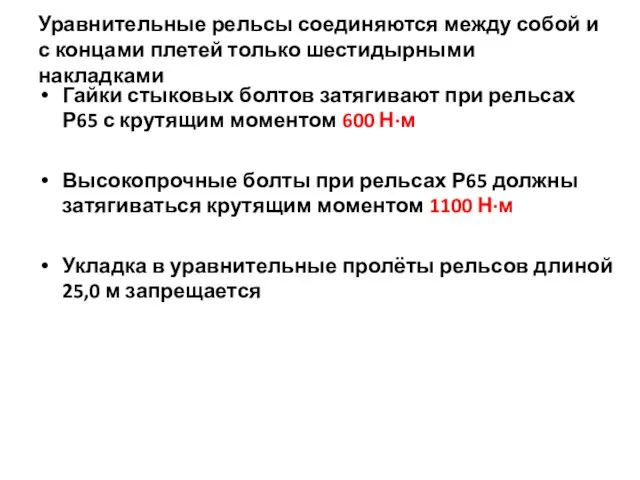 Уравнительные рельсы соединяются между собой и с концами плетей только шестидырными накладками

• Гайки стыковых болтов затягивают при рельсах Р65 с крутящим моментом 600 Н·м

• Высокопрочные болты при рельсах Р65 должны затягиваться крутящим моментом 1100 Н·м

• Укладка в уравнительные пролёты рельсов длиной 25,0 м запрещается